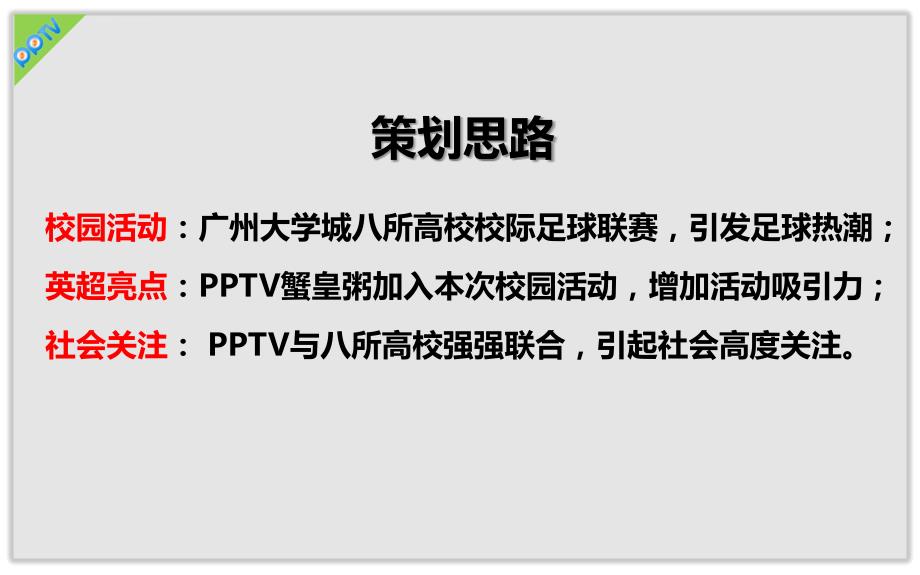 PPTV

策划思路

校园活动：广州大学城八所高校校际足球联赛，引发足球热潮；

英超亮点：PPTV蟹皇粥加入本次校园活动，增加活动吸引力；

社会关注： PPTV与八所高校强强联合，引起社会高度关注。